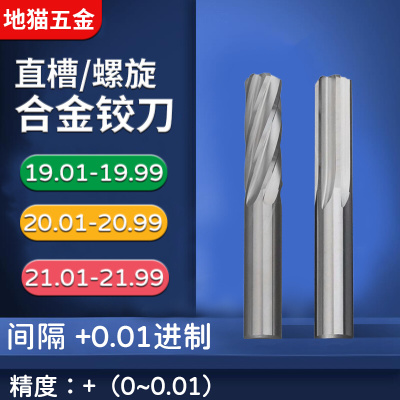 地猫五金

直槽/螺旋
合金铰刀

19.01-19.99

20.01-20.99

21.01-21.99

间隔 +0.01进制

精度：+（0~0.01）